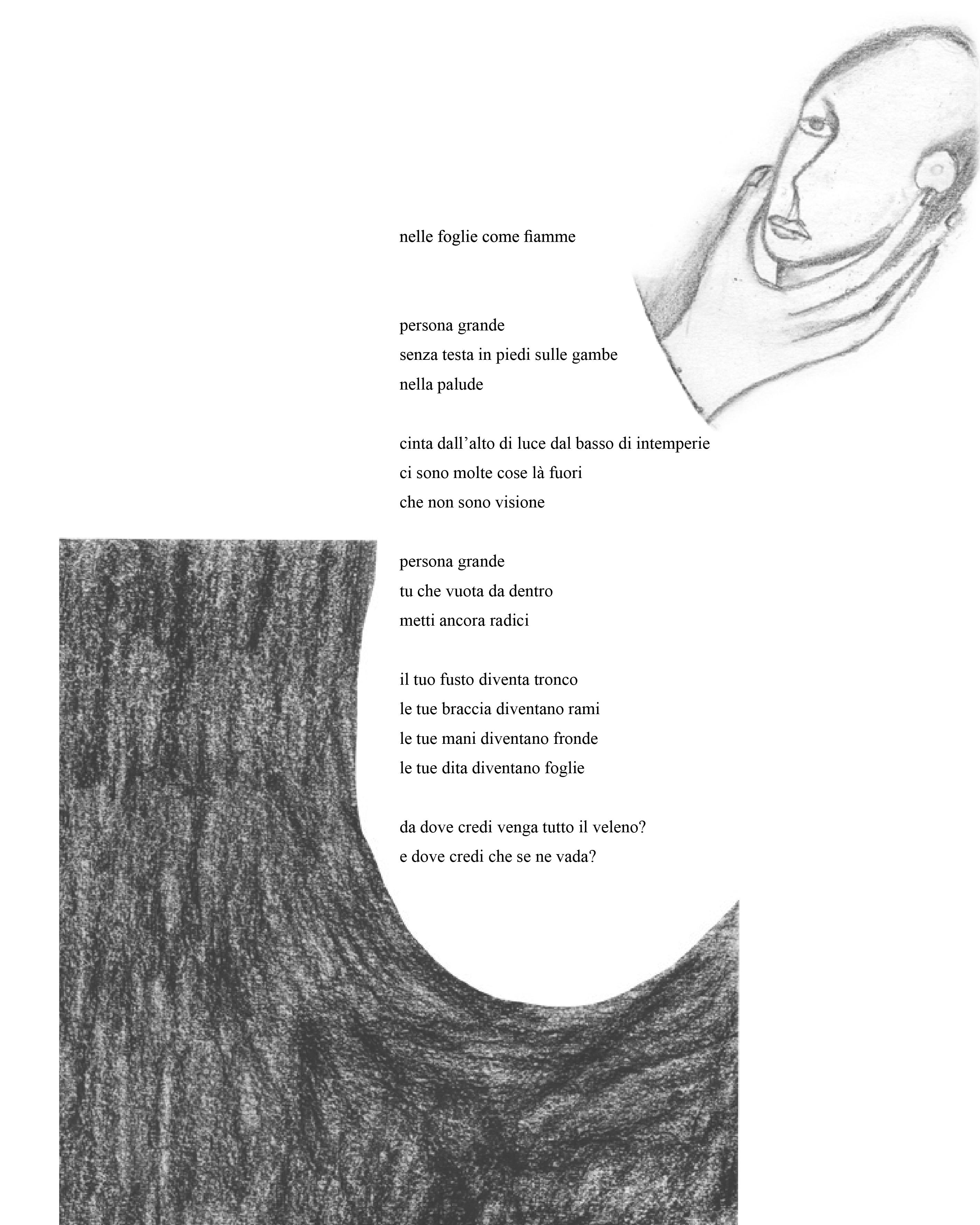 nelle foglie come fiamme

persona grande
senza testa in piedi sulle gambe
nella palude

cinta dall’alto di luce dal basso di intemperie
ci sono molte cose là fuori
che non sono visione

persona grande
tu che vuota da dentro
metti ancora radici

il tuo fusto diventa tronco
le tue braccia diventano rami
le tue mani diventano fronde
le tue dita diventano foglie

da dove credi venga tutto il veleno?
e dove credi che se ne vada?